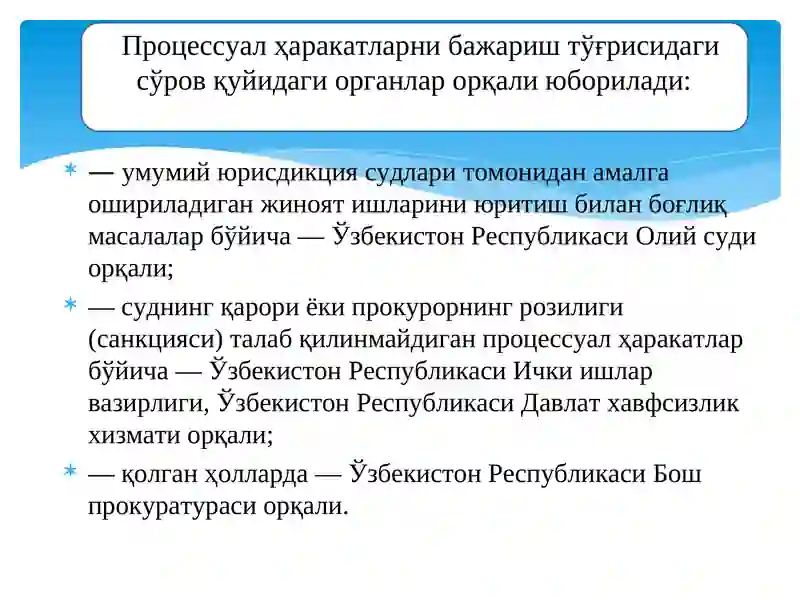 Процессуал ҳаракатларни бажариш тўғрисидаги сўров қуйидаги органлар орқали юборилади:

— умумий юрисдикция судлари томонидан амалга ошириладиган жиноят ишларини юритиш билан боғлиқ масалалар бўйича — Ўзбекистон Республикаси Олий суди орқали;

— суднинг қарори ёки прокурорнинг розилиги (санкцияси) талаб қилинмайдиган процессуал ҳаракатлар бўйича — Ўзбекистон Республикаси Ички ишлар вазирлиги, Ўзбекистон Республикаси Давлат хавфсизлик хизмати орқали;

— қолган ҳолларда — Ўзбекистон Республикаси Бош прокуратураси орқали.